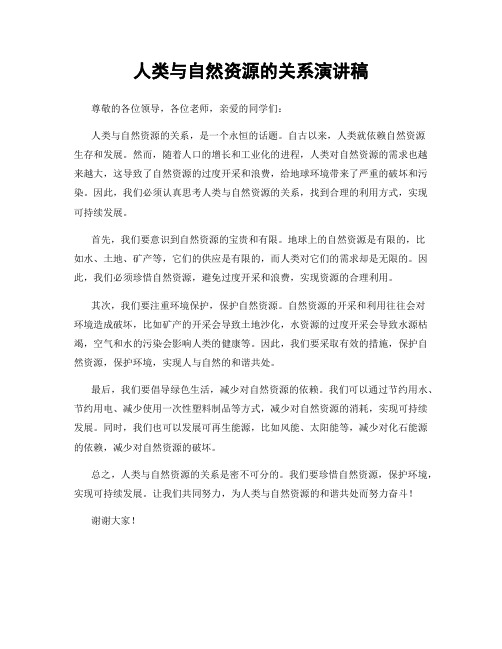 人类与自然资源的关系演讲稿

尊敬的各位领导，各位老师，亲爱的同学们：

人类与自然资源的关系，是一个永恒的话题。自古以来，人类就依赖自然资源生存和发展。然而，随着人口的增长和工业化的进程，人类对自然资源的需求也越来越大，这导致了自然资源的过度开采和浪费，给地球环境带来了严重的破坏和污染。因此，我们必须认真思考人类与自然资源的关系，找到合理的利用方式，实现可持续发展。

首先，我们要意识到自然资源的宝贵和有限。地球上的自然资源是有限的，比如水、土地、矿产等，它们的供应是有限的，而人类对它们的需求却是无限的。因此，我们必须珍惜自然资源，避免过度开采和浪费，实现资源的合理利用。

其次，我们要注重环境保护，保护自然资源。自然资源的开采和利用往往会对环境造成破坏，比如矿产的开采会导致土地沙化，水资源的过度开采会导致水源枯竭，空气和水的污染会影响人类的健康等。因此，我们要采取有效的措施，保护自然资源，保护环境，实现人与自然的和谐共处。

最后，我们要倡导绿色生活，减少对自然资源的依赖。我们可以通过节约用水、节约用电、减少使用一次性塑料制品等方式，减少对自然资源的消耗，实现可持续发展。同时，我们也可以发展可再生能源，比如风能、太阳能等，减少对化石能源的依赖，减少对自然资源的破坏。

总之，人类与自然资源的关系是密不可分的。我们要珍惜自然资源，保护环境，实现可持续发展。让我们共同努力，为人类与自然资源的和谐共处而努力奋斗！

谢谢大家！